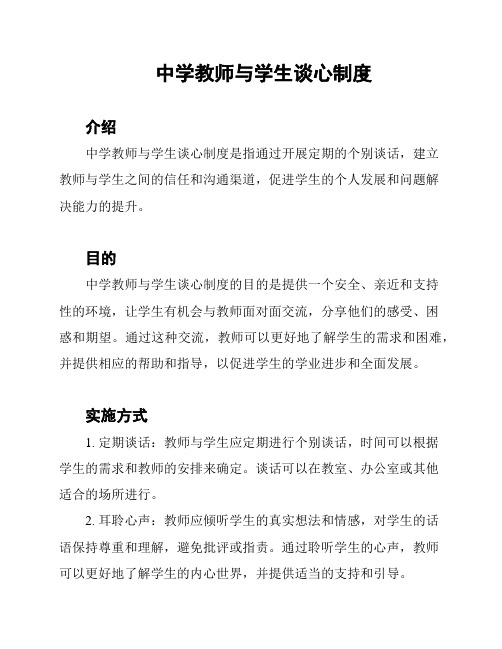 中学教师与学生谈心制度

介绍

中学教师与学生谈心制度是指通过开展定期的个别谈话，建立教师与学生之间的信任和沟通渠道，促进学生的个人发展和问题解决能力的提升。

目的

中学教师与学生谈心制度的目的是提供一个安全、亲近和支持性的环境，让学生有机会与教师面对面交流，分享他们的感受、困惑和期望。通过这种交流，教师可以更好地了解学生的需求和困难，并提供相应的帮助和指导，以促进学生的学业进步和全面发展。

实施方式

1. 定期谈话：教师与学生应定期进行个别谈话，时间可以根据学生的需求和教师的安排来确定。谈话可以在教室、办公室或其他适合的场所进行。

2. 耳聆心声：教师应倾听学生的真实想法和情感，对学生的话语保持尊重和理解，避免批评或指责。通过聆听学生的心声，教师可以更好地了解学生的内心世界，并提供适当的支持和引导。